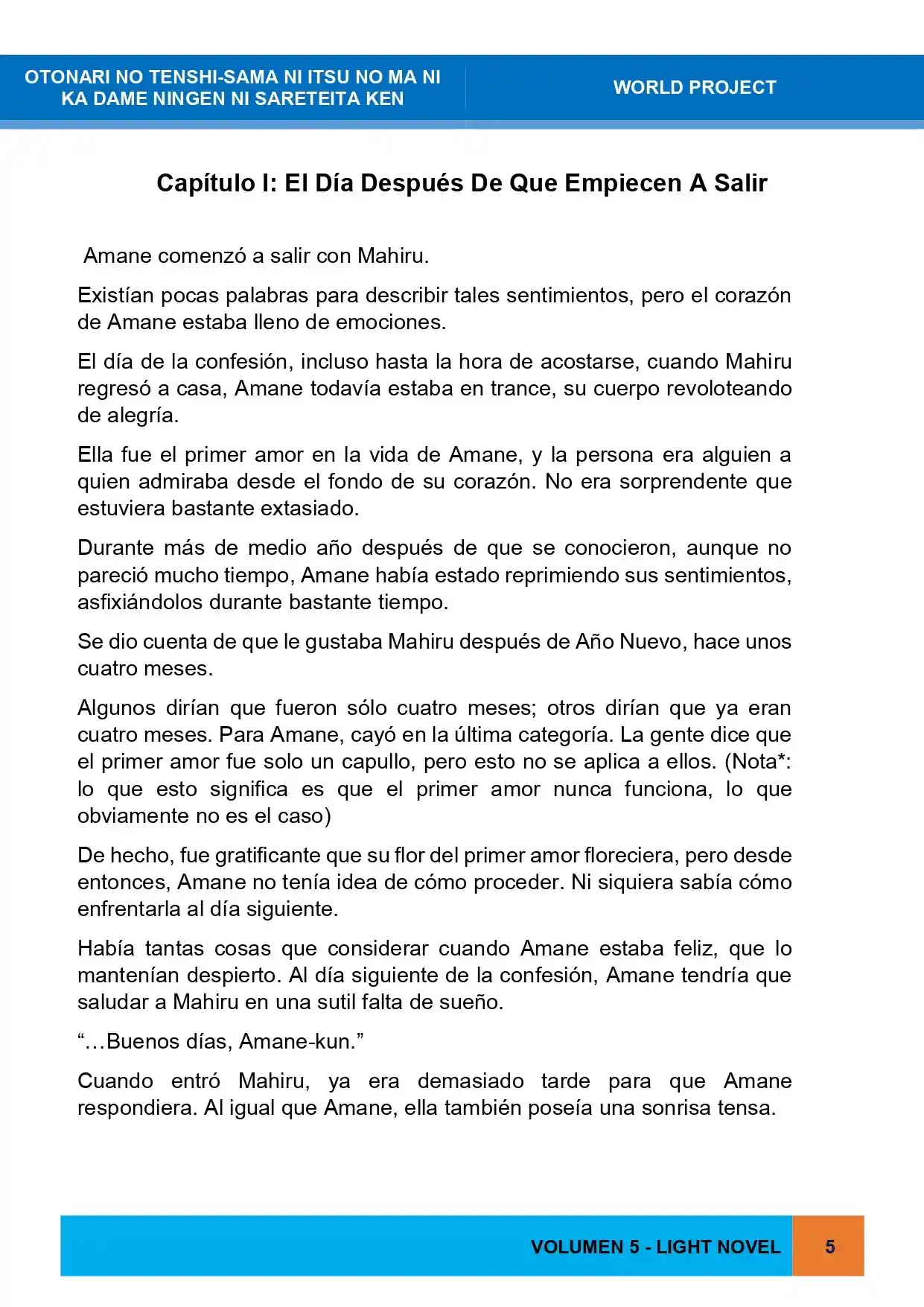 OTONARI NO TENSHI-SAMA NI ITSU NO MA NI
KA DAME NINGEN NI SARETEITA KEN

WORLD PROJECT

Capítulo I: El Día Después De Que Empiecen A Salir

Amane comenzó a salir con Mahiru.

Existían pocas palabras para describir tales sentimientos, pero el corazón de Amane estaba lleno de emociones.

El día de la confesión, incluso hasta la hora de acostarse, cuando Mahiru regresó a casa, Amane todavía estaba en trance, su cuerpo revoloteando de alegría.

Ella fue el primer amor en la vida de Amane, y la persona era alguien a quien admiraba desde el fondo de su corazón. No era sorprendente que estuviera bastante extasiado.

Durante más de medio año después de que se conocieron, aunque no pareció mucho tiempo, Amane había estado reprimiendo sus sentimientos, asfixiándolos durante bastante tiempo.

Se dio cuenta de que le gustaba Mahiru después de Año Nuevo, hace unos cuatro meses.

Algunos dirían que fueron sólo cuatro meses; otros dirían que ya eran cuatro meses. Para Amane, cayó en la última categoría. La gente dice que el primer amor fue solo un capullo, pero esto no se aplica a ellos. (Nota*: lo que esto significa es que el primer amor nunca funciona, lo que obviamente no es el caso)

De hecho, fue gratificante que su flor del primer amor floreciera, pero desde entonces, Amane no tenía idea de cómo proceder. Ni siquiera sabía cómo enfrentarla al día siguiente.

Había tantas cosas que considerar cuando Amane estaba feliz, que lo mantenían despierto. Al día siguiente de la confesión, Amane tendría que saludar a Mahiru en una sutil falta de sueño.

"…Buenos días, Amane-kun."

Cuando entró Mahiru, ya era demasiado tarde para que Amane respondiera. Al igual que Amane, ella también poseía una sonrisa tensa.

VOLUMEN 5 - LIGHT NOVEL 5